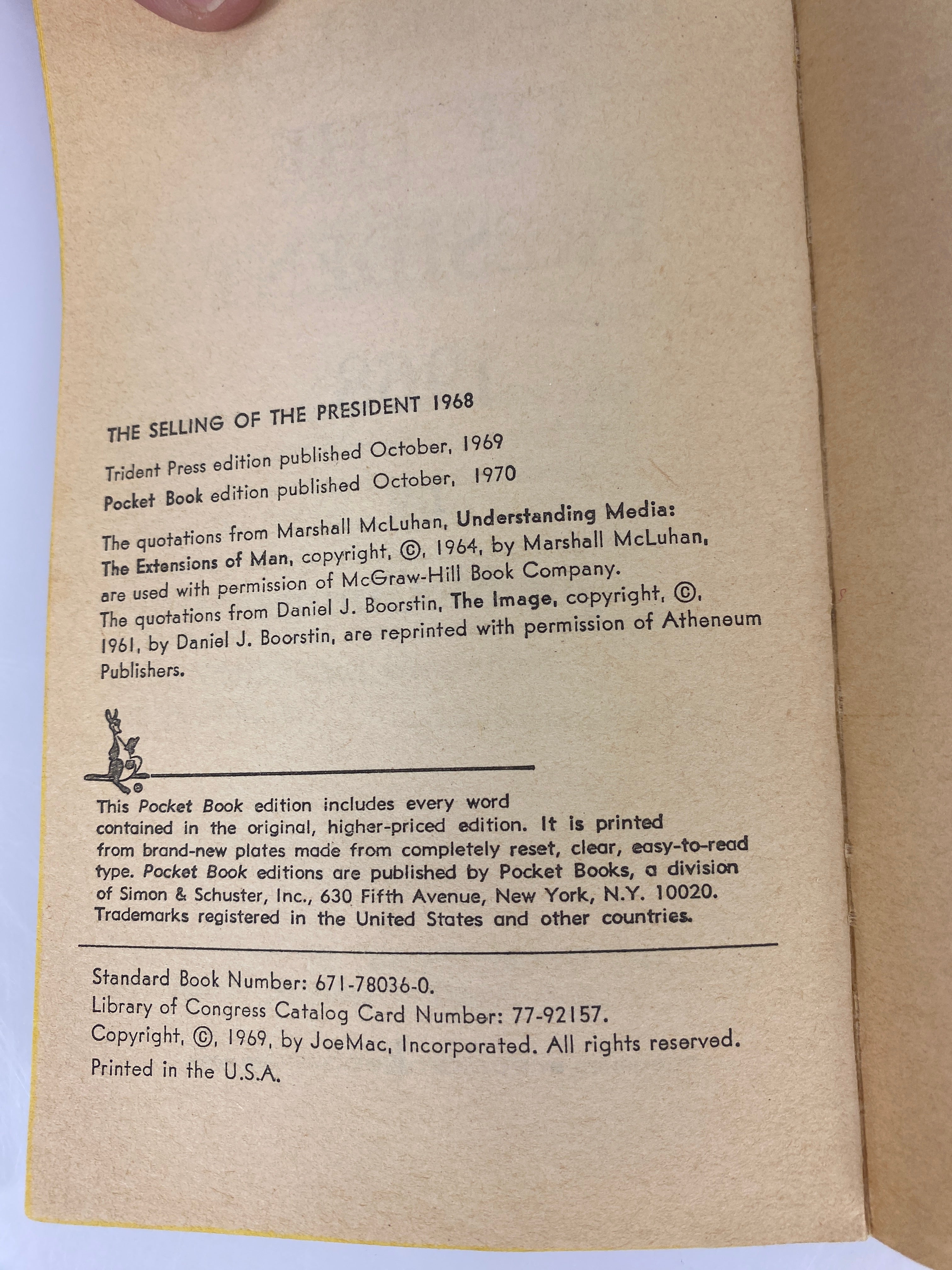 THE SELLING OF THE PRESIDENT 1968

Trident Press edition published October, 1969
Pocket Book edition published October, 1970

The quotations from Marshall McLuhan, Understanding Media: The Extensions of Man, copyright, ©, 1964, by Marshall McLuhan, are used with permission of McGraw-Hill Book Company. The quotations from Daniel J. Boorstin, The Image, copyright, ©, 1961, by Daniel J. Boorstin, are reprinted with permission of Atheneum Publishers.

This Pocket Book edition includes every word contained in the original, higher-priced edition. It is printed from brand-new plates made from completely reset, clear, easy-to-read type. Pocket Book editions are published by Pocket Books, a division of Simon & Schuster, Inc., 630 Fifth Avenue, New York, N.Y. 10020. Trademarks registered in the United States and other countries.

Standard Book Number: 671-78036-0.
Library of Congress Catalog Card Number: 77-92157.
Copyright, ©, 1969, by JoeMac, Incorporated. All rights reserved.
Printed in the U.S.A.